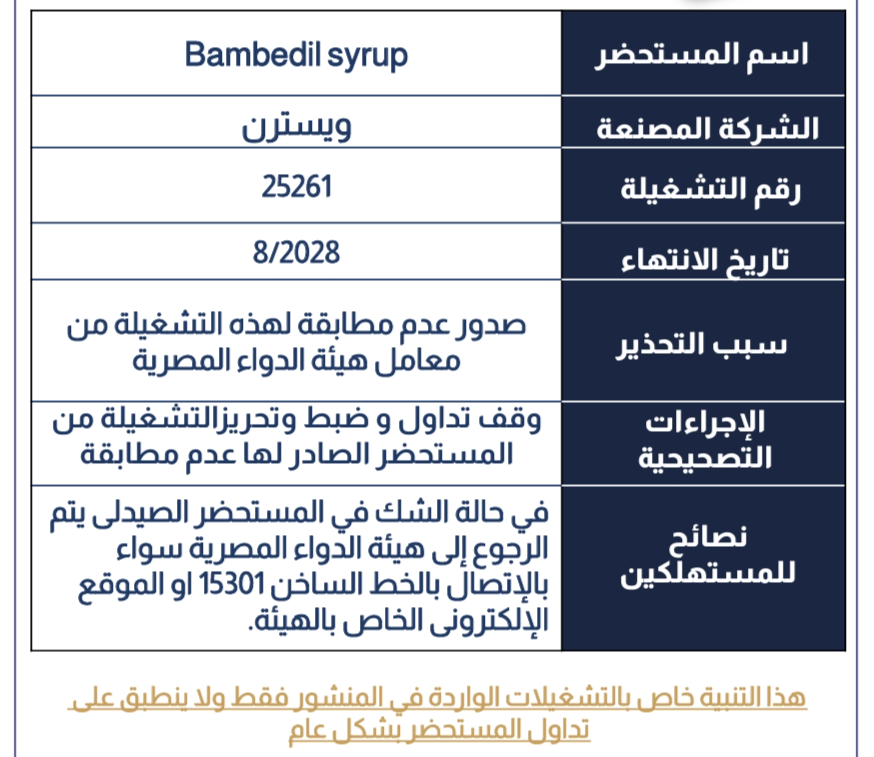 | اسم المستحضر | Bambedil syrup |
|---|---|
| الشركة المصنعة | ويسترن |
| رقم التشغيلة | 25261 |
| تاريخ الانتهاء | 8/2028 |
| سبب التحذير | صدور عدم مطابقة لهذه التشغيلة من معامل هيئة الدواء المصرية |
| الإجراءات التصحيحية | وقف تداول و ضبط وتحريزالتشغيلة من المستحضر الصادر لها عدم مطابقة |
| نصائح للمستهلكين | في حالة الشك في المستحضر الصيدلى يتم الرجوع إلى هيئة الدواء المصرية سواء بالإتصال بالخط الساخن 15301 او الموقع الإلكترونى الخاص بالهيئة. |

هذا التنبية خاص بالتشغيلات الواردة في المنشور فقط ولا ينطبق على تداول المستحضر بشكل عام